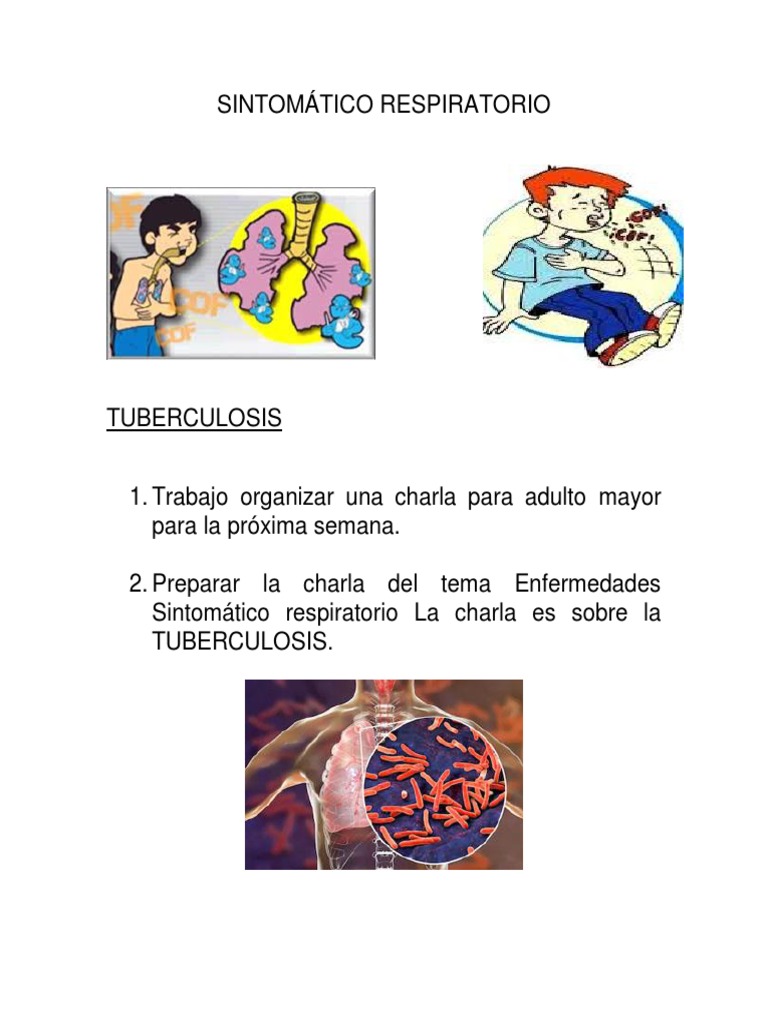 SINTOMÁTICO RESPIRATORIO

COF

COF

¡COF!

¡COF!

TUBERCULOSIS

1. Trabajo organizar una charla para adulto mayor para la próxima semana.

2. Preparar la charla del tema Enfermedades Sintomático respiratorio La charla es sobre la TUBERCULOSIS.